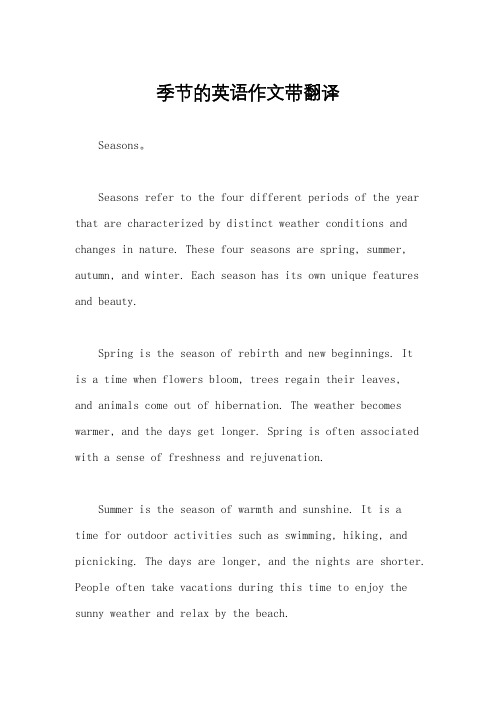 季节的英语作文带翻译

Seasons。

Seasons refer to the four different periods of the year that are characterized by distinct weather conditions and changes in nature. These four seasons are spring, summer, autumn, and winter. Each season has its own unique features and beauty.

Spring is the season of rebirth and new beginnings. It is a time when flowers bloom, trees regain their leaves, and animals come out of hibernation. The weather becomes warmer, and the days get longer. Spring is often associated with a sense of freshness and rejuvenation.

Summer is the season of warmth and sunshine. It is a time for outdoor activities such as swimming, hiking, and picnicking. The days are longer, and the nights are shorter. People often take vacations during this time to enjoy the sunny weather and relax by the beach.